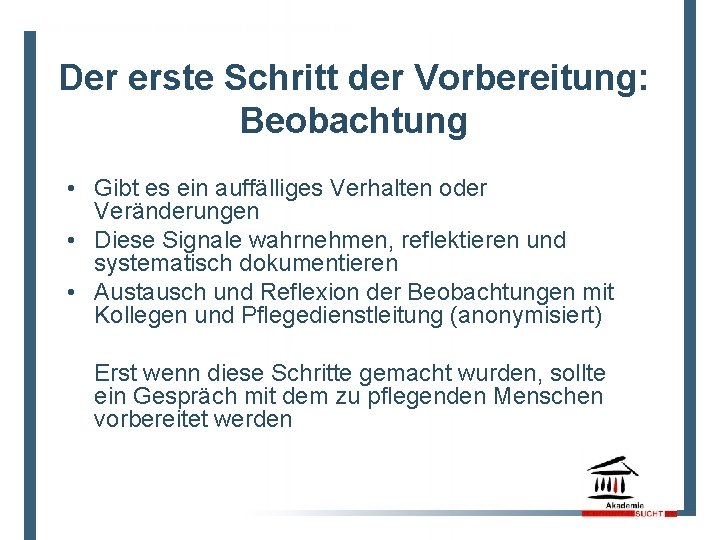 Der erste Schritt der Vorbereitung: Beobachtung

• Gibt es ein auffälliges Verhalten oder Veränderungen
• Diese Signale wahrnehmen, reflektieren und systematisch dokumentieren
• Austausch und Reflexion der Beobachtungen mit Kollegen und Pflegedienstleitung (anonymisiert)

Erst wenn diese Schritte gemacht wurden, sollte ein Gespräch mit dem zu pflegenden Menschen vorbereitet werden

Akademie SUCHT